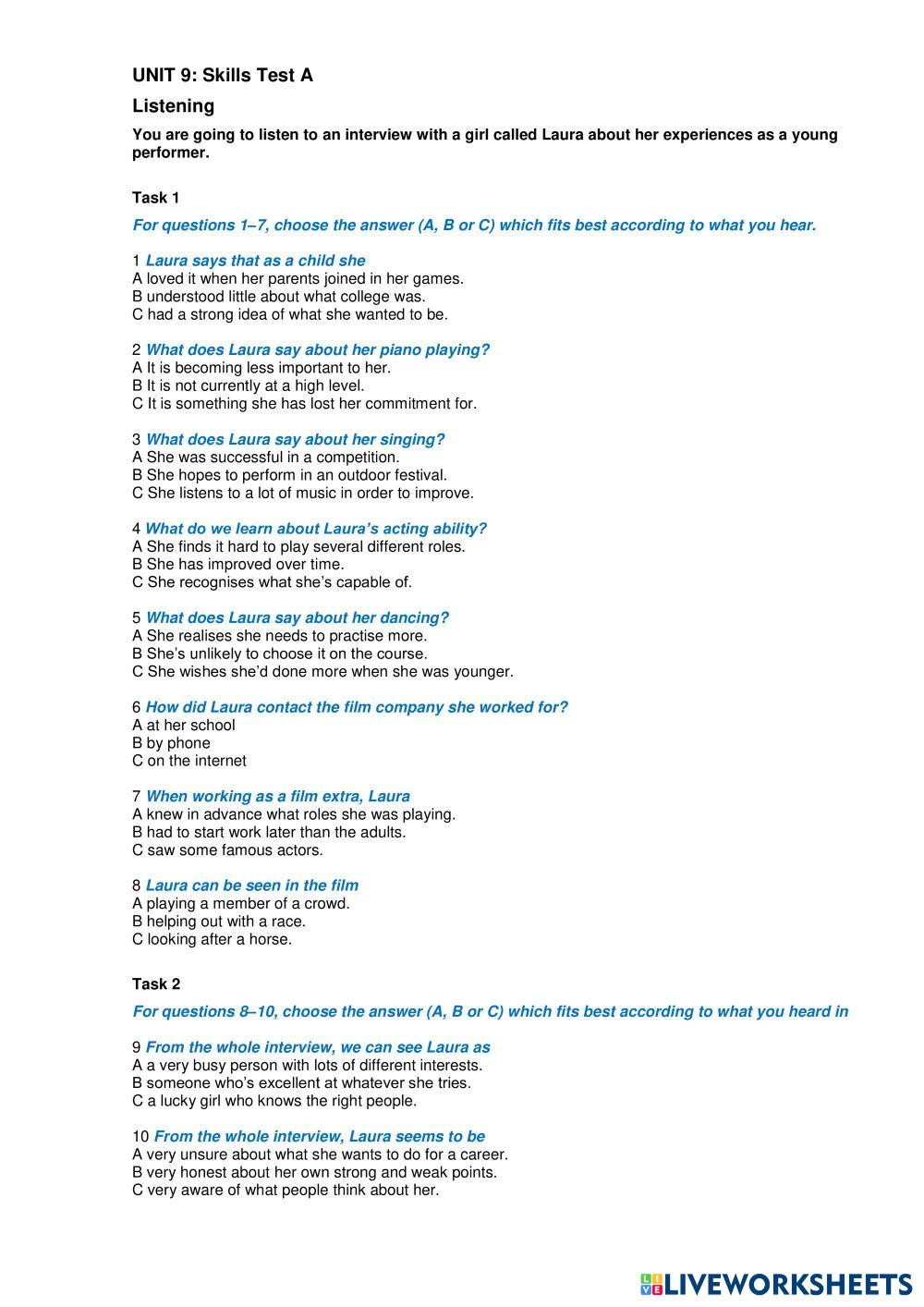 UNIT 9: Skills Test A

Listening

You are going to listen to an interview with a girl called Laura about her experiences as a young performer.

Task 1

For questions 1–7, choose the answer (A, B or C) which fits best according to what you hear.

1 Laura says that as a child she
A loved it when her parents joined in her games.
B understood little about what college was.
C had a strong idea of what she wanted to be.

2 What does Laura say about her piano playing?
A It is becoming less important to her.
B It is not currently at a high level.
C It is something she has lost her commitment for.

3 What does Laura say about her singing?
A She was successful in a competition.
B She hopes to perform in an outdoor festival.
C She listens to a lot of music in order to improve.

4 What do we learn about Laura's acting ability?
A She finds it hard to play several different roles.
B She has improved over time.
C She recognises what she's capable of.

5 What does Laura say about her dancing?
A She realises she needs to practise more.
B She's unlikely to choose it on the course.
C She wishes she'd done more when she was younger.

6 How did Laura contact the film company she worked for?
A at her school
B by phone
C on the internet

7 When working as a film extra, Laura
A knew in advance what roles she was playing.
B had to start work later than the adults.
C saw some famous actors.

8 Laura can be seen in the film
A playing a member of a crowd.
B helping out with a race.
C looking after a horse.

Task 2

For questions 8–10, choose the answer (A, B or C) which fits best according to what you heard in

9 From the whole interview, we can see Laura as
A a very busy person with lots of different interests.
B someone who's excellent at whatever she tries.
C a lucky girl who knows the right people.

10 From the whole interview, Laura seems to be
A very unsure about what she wants to do for a career.
B very honest about her own strong and weak points.
C very aware of what people think about her.

LIVEWORKSHEETS